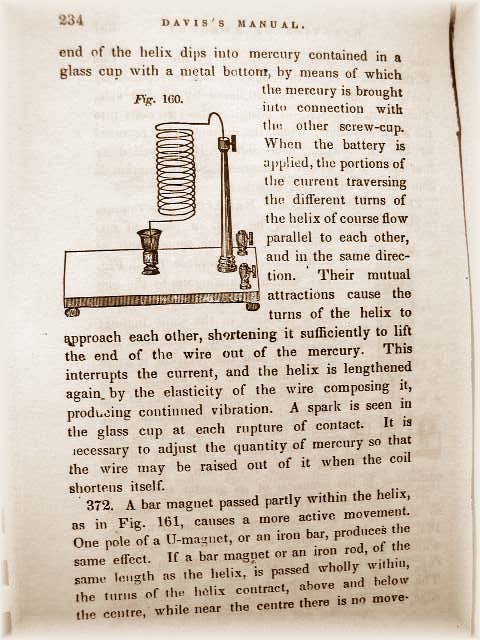 234 DAVIS'S MANUAL.

end of the helix dips into mercury contained in a glass cup with a metal bottom, by means of which the mercury is brought into connection with the other screw-cup. When the battery is applied, the portions of the current traversing the different turns of the helix of course flow parallel to each other, and in the same direction. Their mutual attractions cause the turns of the helix to approach each other, shortening it sufficiently to lift the end of the wire out of the mercury. This interrupts the current, and the helix is lengthened again by the elasticity of the wire composing it, producing continued vibration. A spark is seen in the glass cup at each rupture of contact. It is necessary to adjust the quantity of mercury so that the wire may be raised out of it when the coil shortens itself.

Fig. 160.

372. A bar magnet passed partly within the helix, as in Fig. 161, causes a more active movement. One pole of a U-magnet, or an iron bar, produces the same effect. If a bar magnet or an iron rod, of the same length as the helix, is passed wholly within, the turns of the helix contract, above and below the centre, while near the centre there is no move-